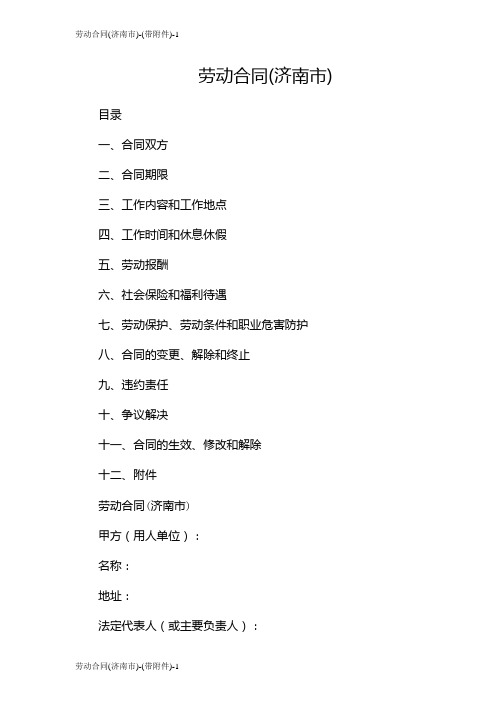 劳动合同(济南市)-(带附件)-1

劳动合同(济南市)

目录

一、合同双方

二、合同期限

三、工作内容和工作地点

四、工作时间和休息休假

五、劳动报酬

六、社会保险和福利待遇

七、劳动保护、劳动条件和职业危害防护

八、合同的变更、解除和终止

九、违约责任

十、争议解决

十一、合同的生效、修改和解除

十二、附件

劳动合同(济南市)

甲方（用人单位）：

名称：

地址：

法定代表人（或主要负责人）：

劳动合同(济南市)-(带附件)-1